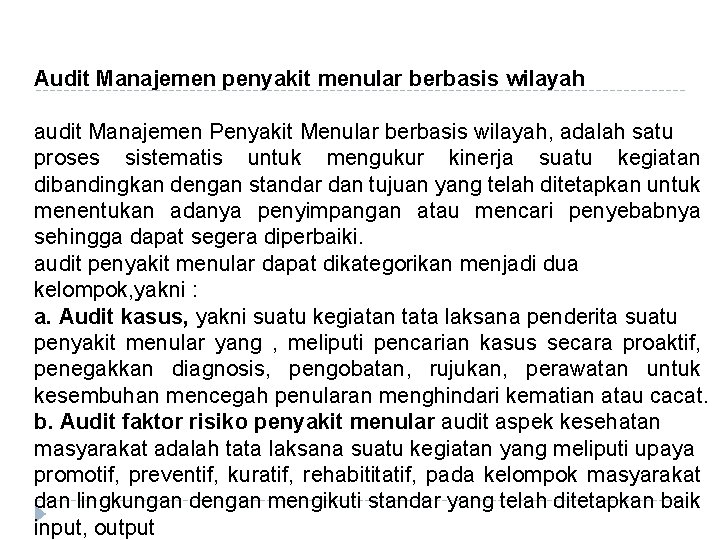 Audit Manajemen penyakit menular berbasis wilayah

audit Manajemen Penyakit Menular berbasis wilayah, adalah satu proses sistematis untuk mengukur kinerja suatu kegiatan dibandingkan dengan standar dan tujuan yang telah ditetapkan untuk menentukan adanya penyimpangan atau mencari penyebabnya sehingga dapat segera diperbaiki.
audit penyakit menular dapat dikategorikan menjadi dua kelompok,yakni :
a. Audit kasus, yakni suatu kegiatan tata laksana penderita suatu penyakit menular yang , meliputi pencarian kasus secara proaktif, penegakkan diagnosis, pengobatan, rujukan, perawatan untuk kesembuhan mencegah penularan menghindari kematian atau cacat.
b. Audit faktor risiko penyakit menular audit aspek kesehatan masyarakat adalah tata laksana suatu kegiatan yang meliputi upaya promotif, preventif, kuratif, rehabititatif, pada kelompok masyarakat dan lingkungan dengan mengikuti standar yang telah ditetapkan baik input, output